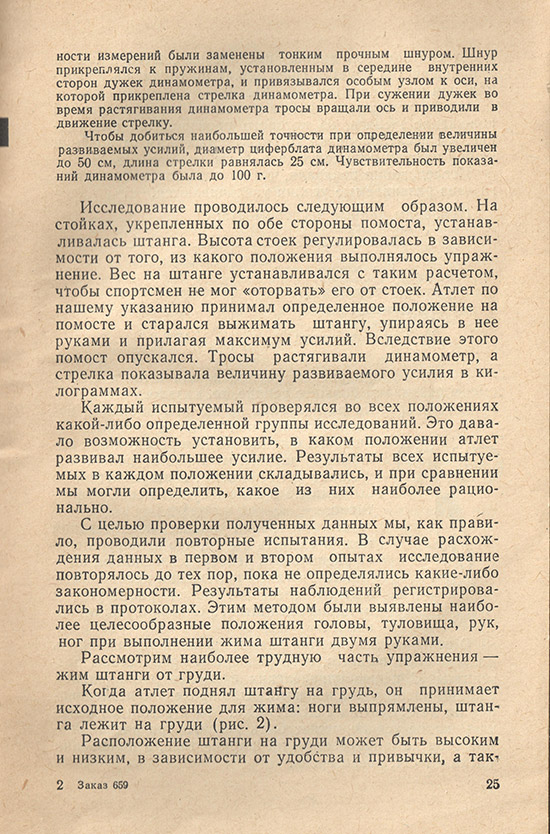 ности измерений были заменены тонким прочным шнуром. Шнур прикреплялся к пружинам, установленным в середине внутренних сторон дужек динамометра, и привязывался особым узлом к оси, на которой прикреплена стрелка динамометра. При сужении дужек во время растягивания динамометра тросы вращали ось и приводили в движение стрелку.

Чтобы добиться наибольшей точности при определении величины развиваемых усилий, диаметр циферблата динамометра был увеличен до 50 см, длина стрелки равнялась 25 см. Чувствительность показаний динамометра была до 100 г.

Исследование проводилось следующим образом. На стойках, укрепленных по обе стороны помоста, устанавливалась штанга. Высота стоек регулировалась в зависимости от того, из какого положения выполнялось упражнение. Вес на штанге устанавливался с таким расчетом, чтобы спортсмен не мог «оторвать» его от стоек. Атлет по нашему указанию принимал определенное положение на помосте и старался выжимать штангу, упираясь в нее руками и прилагая максимум усилий. Вследствие этого помост опускался. Тросы растягивали динамометр, а стрелка показывала величину развиваемого усилия в килограммах.

Каждый испытуемый проверялся во всех положениях какой-либо определенной группы исследований. Это давало возможность установить, в каком положении атлет развивал наибольшее усилие. Результаты всех испытуемых в каждом положении складывались, и при сравнении мы могли определить, какое из них наиболее рационально.

С целью проверки полученных данных мы, как правило, проводили повторные испытания. В случае расхождения данных в первом и втором опытах исследование повторялось до тех пор, пока не определялись какие-либо закономерности. Результаты наблюдений регистрировались в протоколах. Этим методом были выявлены наиболее целесообразные положения головы, туловища, рук, ног при выполнении жима штанги двумя руками.

Рассмотрим наиболее трудную часть упражнения — жим штанги от груди.

Когда атлет поднял штангу на грудь, он принимает исходное положение для жима: ноги выпрямлены, штанга лежит на груди (рис. 2).

Расположение штанги на груди может быть высоким и низким, в зависимости от удобства и привычки, а так-

2 Заказ 659 25